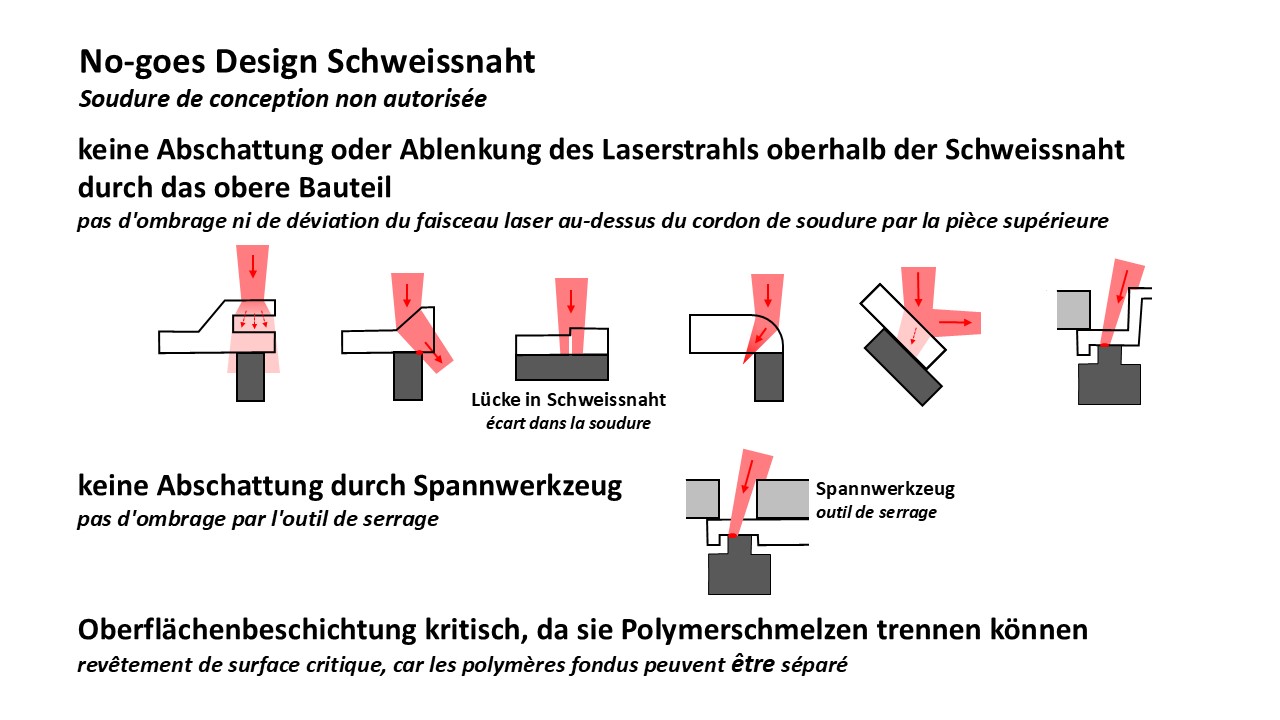 No-goes Design Schweissnaht
Soudure de conception non autorisée

keine Abschattung oder Ablenkung des Laserstrahls oberhalb der Schweissnaht durch das obere Bauteil
pas d'ombrage ni de déviation du faisceau laser au-dessus du cordon de soudure par la pièce supérieure

Lücke in Schweissnaht
écart dans la soudure

keine Abschattung durch Spannwerkzeug
pas d'ombrage par l'outil de serrage

Spannwerkzeug
outil de serrage

Oberflächenbeschichtung kritisch, da sie Polymerschmelzen trennen können
revêtement de surface critique, car les polymères fondus peuvent être séparé